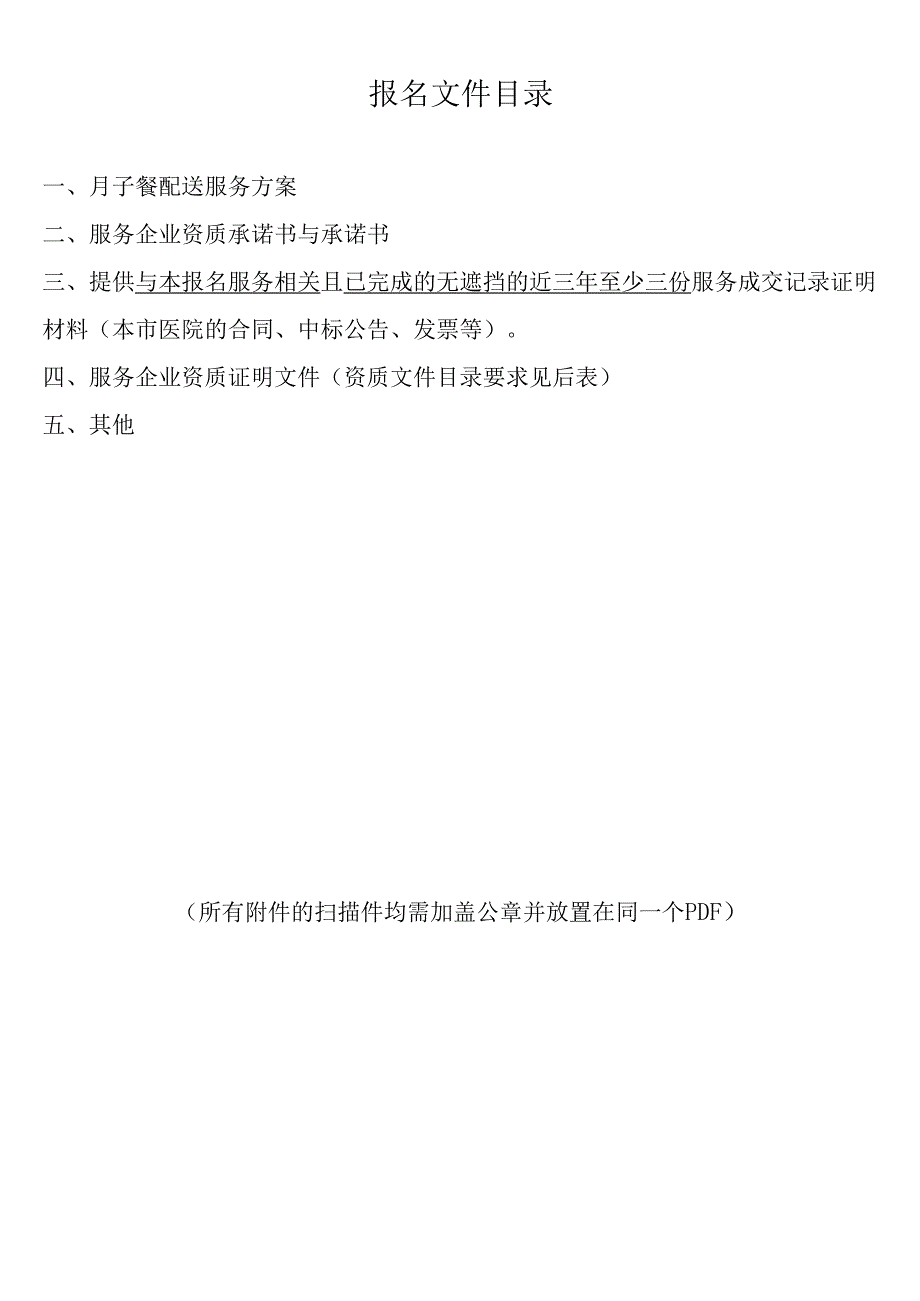 报名文件目录

一、月子餐配送服务方案

二、服务企业资质承诺书与承诺书

三、提供与本报名服务相关且已完成的无遮挡的近三年至少三份服务成交记录证明材料（本市医院的合同、中标公告、发票等）。

四、服务企业资质证明文件（资质文件目录要求见后表）

五、其他

（所有附件的扫描件均需加盖公章并放置在同一个PDF）